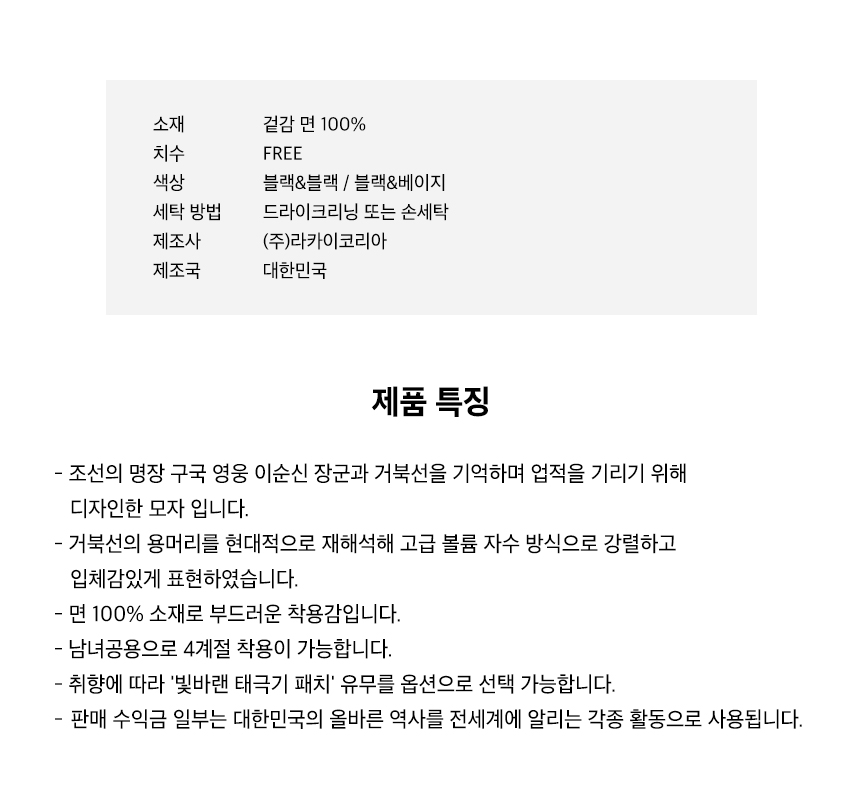 | 소재 | 겉감 면 100% |
|---|---|
| 치수 | FREE |
| 색상 | 블랙&블랙 / 블랙&베이지 |
| 세탁 방법 | 드라이크리닝 또는 손세탁 |
| 제조사 | (주)라카이코리아 |
| 제조국 | 대한민국 |

제품 특징

- 조선의 명장 구국 영웅 이순신 장군과 거북선을 기억하며 업적을 기리기 위해 디자인한 모자 입니다.
- 거북선의 용머리를 현대적으로 재해석해 고급 볼륨 자수 방식으로 강렬하고 입체감있게 표현하였습니다.
- 면 100% 소재로 부드러운 착용감입니다.
- 남녀공용으로 4계절 착용이 가능합니다.
- 취향에 따라 '빛바랜 태극기 패치' 유무를 옵션으로 선택 가능합니다.
- 판매 수익금 일부는 대한민국의 올바른 역사를 전세계에 알리는 각종 활동으로 사용됩니다.